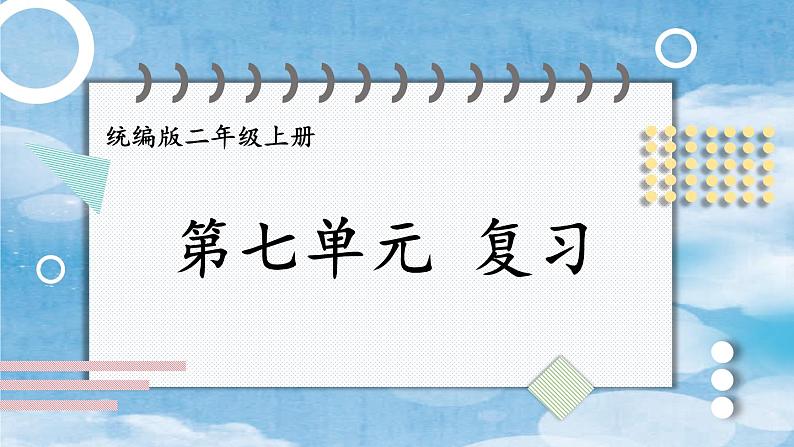 统编版二年级上册

第七单元 复习